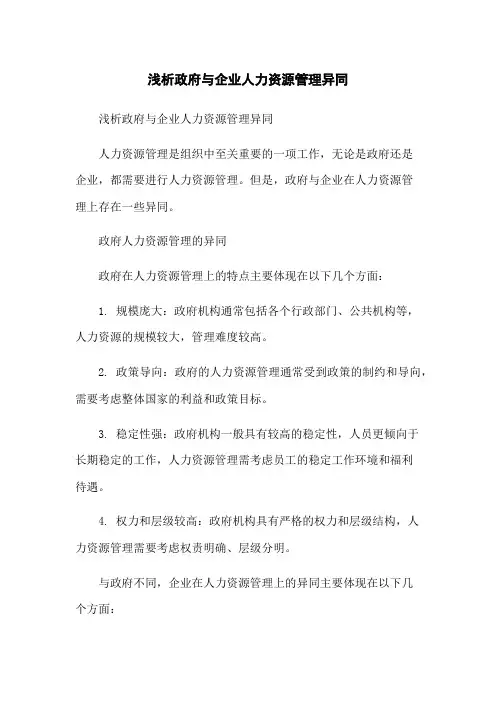 浅析政府与企业人力资源管理异同

浅析政府与企业人力资源管理异同

人力资源管理是组织中至关重要的一项工作，无论是政府还是企业，都需要进行人力资源管理。但是，政府与企业在人力资源管理上存在一些异同。

政府人力资源管理的异同

政府在人力资源管理上的特点主要体现在以下几个方面：

1. 规模庞大：政府机构通常包括各个行政部门、公共机构等，人力资源的规模较大，管理难度较高。

2. 政策导向：政府的人力资源管理通常受到政策的制约和导向，需要考虑整体国家的利益和政策目标。

3. 稳定性强：政府机构一般具有较高的稳定性，人员更倾向于长期稳定的工作，人力资源管理需考虑员工的稳定工作环境和福利待遇。

4. 权力和层级较高：政府机构具有严格的权力和层级结构，人力资源管理需要考虑权责明确、层级分明。

与政府不同，企业在人力资源管理上的异同主要体现在以下几个方面：